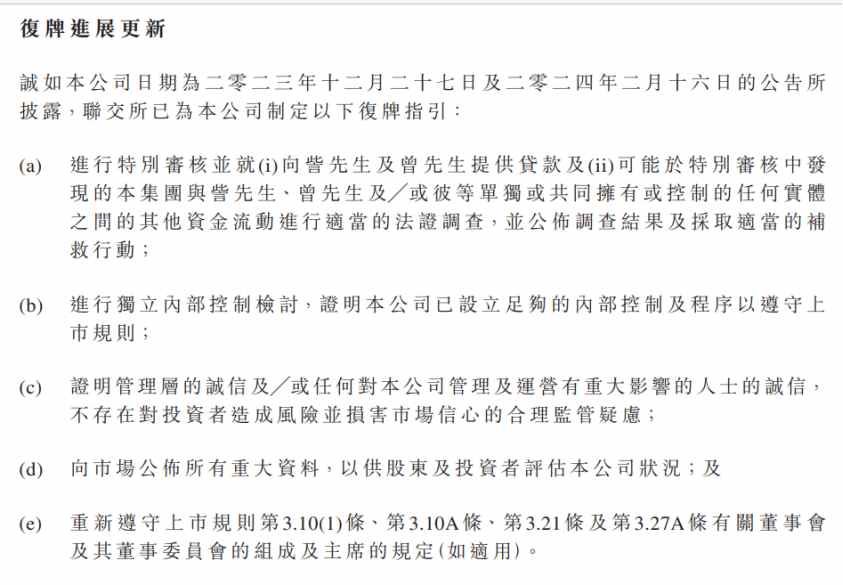 復牌進展更新

誠如本公司日期為二零二三年十二月二十七日及二零二四年二月十六日的公告所披露，聯交所已為本公司制定以下復牌指引：

(a) 進行特別審核並就(i)向訾先生及曾先生提供貸款及(ii)可能於特別審核中發現的本集團與訾先生、曾先生及／或彼等單獨或共同擁有或控制的任何實體之間的其他資金流動進行適當的法證調查，並公佈調查結果及採取適當的補救行動；

(b) 進行獨立內部控制檢討，證明本公司已設立足夠的內部控制及程序以遵守上市規則；

(c) 證明管理層的誠信及／或任何對本公司管理及運營有重大影響的人士的誠信，不存在對投資者造成風險並損害市場信心的合理監管疑慮；

(d) 向市場公佈所有重大資料，以供股東及投資者評估本公司狀況；及

(e) 重新遵守上市規則第3.10(1)條、第3.10A條、第3.21條及第3.27A條有關董事會及其董事委員會的組成及主席的規定(如適用)。